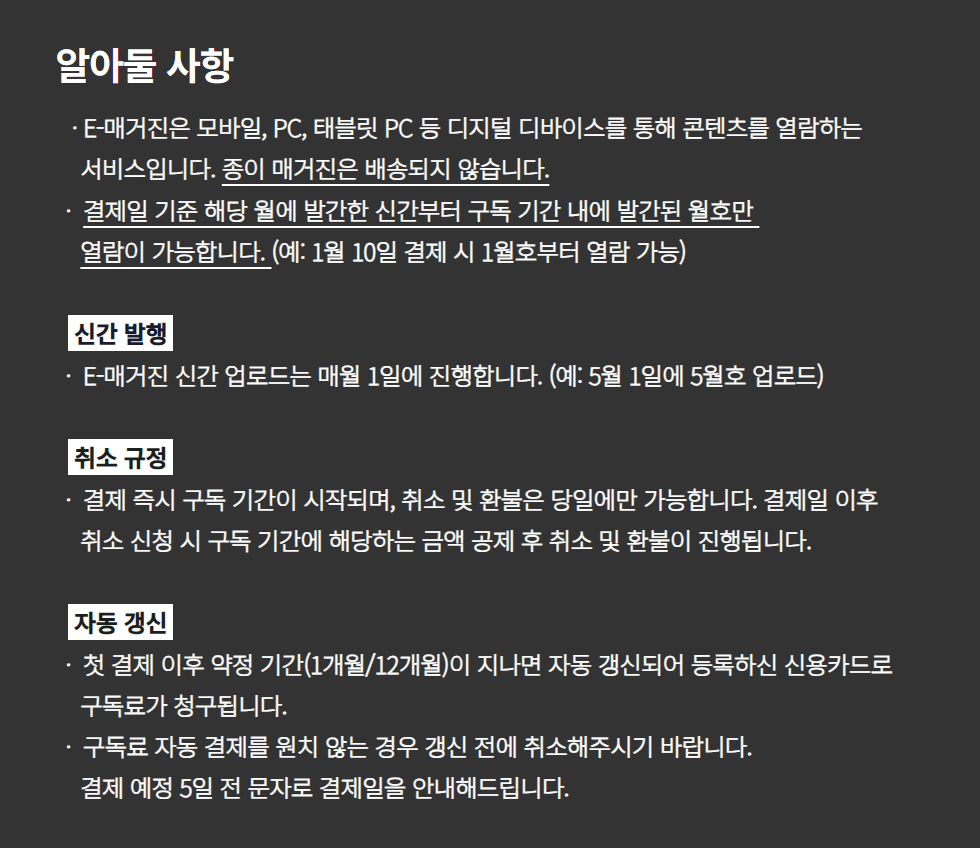 알아둘 사항

· E-매거진은 모바일, PC, 태블릿 PC 등 디지털 디바이스를 통해 콘텐츠를 열람하는 서비스입니다. 종이 매거진은 배송되지 않습니다.

· 결제일 기준 해당 월에 발간한 신간부터 구독 기간 내에 발간된 월호만 열람이 가능합니다. (예: 1월 10일 결제 시 1월호부터 열람 가능)

신간 발행

· E-매거진 신간 업로드는 매월 1일에 진행합니다. (예: 5월 1일에 5월호 업로드)

취소 규정

· 결제 즉시 구독 기간이 시작되며, 취소 및 환불은 당일에만 가능합니다. 결제일 이후 취소 신청 시 구독 기간에 해당하는 금액 공제 후 취소 및 환불이 진행됩니다.

자동 갱신

· 첫 결제 이후 약정 기간(1개월/12개월)이 지나면 자동 갱신되어 등록하신 신용카드로 구독료가 청구됩니다.

· 구독료 자동 결제를 원치 않는 경우 갱신 전에 취소해주시기 바랍니다. 결제 예정 5일 전 문자로 결제일을 안내해드립니다.